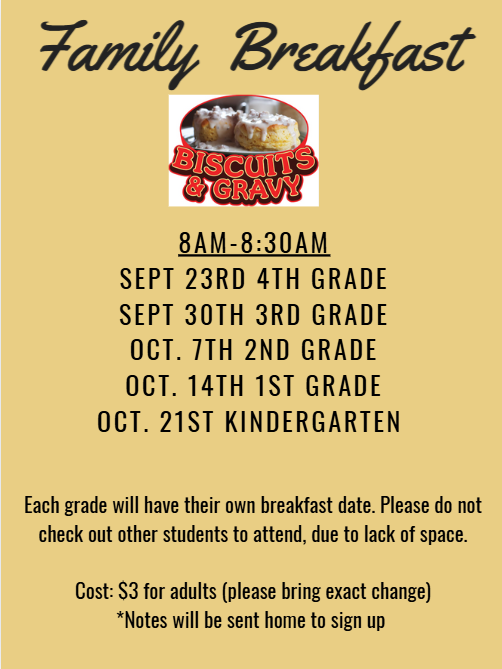 Family Breakfast

BISCUITS & GRAVY

8AM-8:30AM
SEPT 23RD 4TH GRADE
SEPT 30TH 3RD GRADE
OCT. 7TH 2ND GRADE
OCT. 14TH 1ST GRADE
OCT. 21ST KINDERGARTEN

Each grade will have their own breakfast date. Please do not check out other students to attend, due to lack of space.

Cost: $3 for adults (please bring exact change)
*Notes will be sent home to sign up